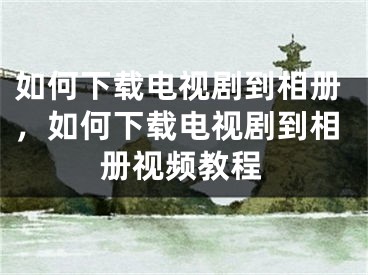 如何下载电视剧到相册，如何下载电视剧到相册视频教程